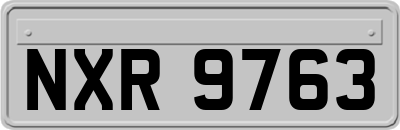 NXR 9763